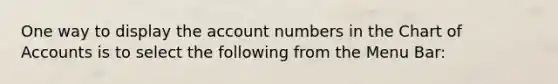 One way to display the account numbers in the Chart of Accounts is to select the following from the Menu Bar: